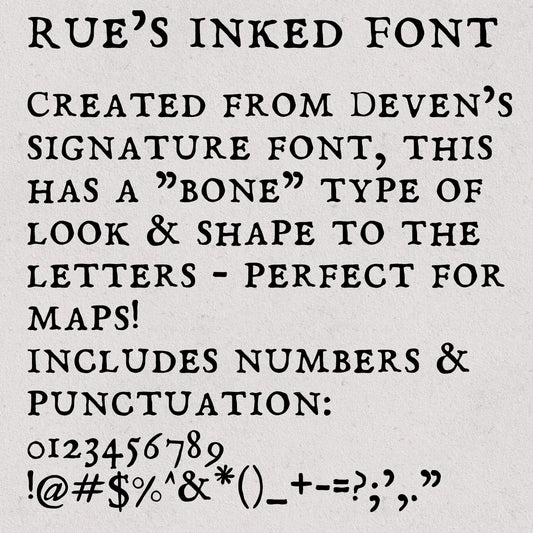 RUE'S INKED FONT

CREATED FROM DEVEN'S SIGNATURE FONT, THIS HAS A "BONE" TYPE OF LOOK & SHAPE TO THE LETTERS - PERFECT FOR MAPS!

INCLUDES NUMBERS & PUNCTUATION:

0123456789

!@#$%^&*()_+-=?;',."